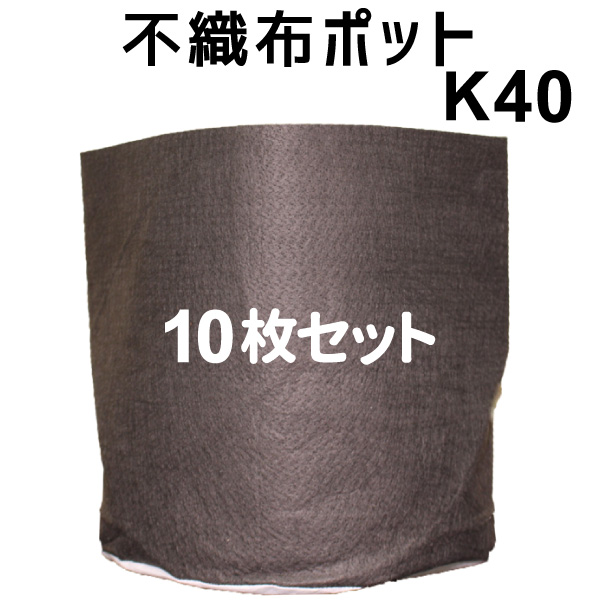 不織布ポット
K40

10枚セット